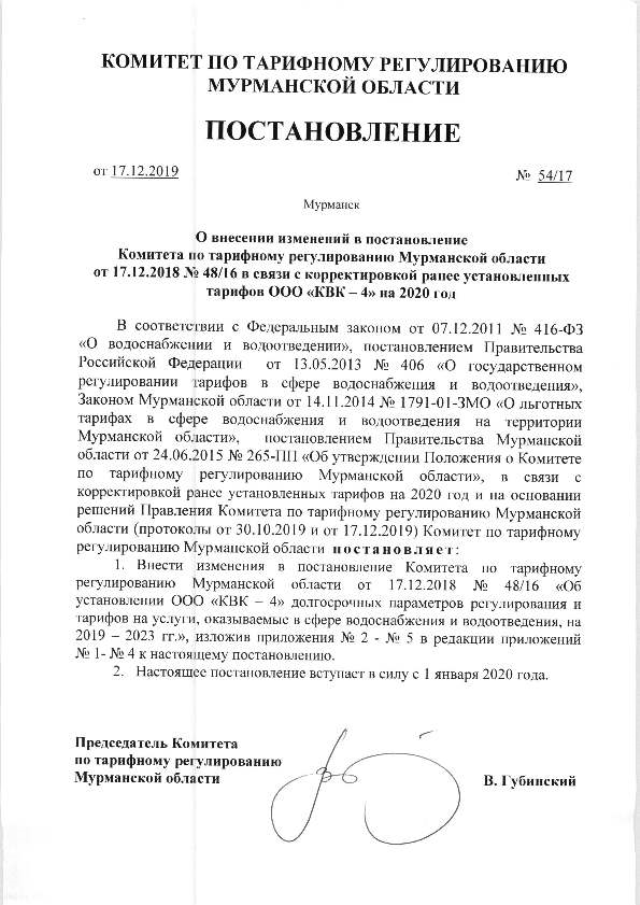 КОМИТЕТ ПО ТАРИФНОМУ РЕГУЛИРОВАНИЮ МУРМАНСКОЙ ОБЛАСТИ

ПОСТАНОВЛЕНИЕ

от 17.12.2019

№ 54/17

Мурманск

О внесении изменений в постановление Комитета по тарифному регулированию Мурманской области от 17.12.2018 № 48/16 в связи с корректировкой ранее установленных тарифов ООО «КВК – 4» на 2020 год

В соответствии с Федеральным законом от 07.12.2011 № 416-ФЗ «О водоснабжении и водоотведении», постановлением Правительства Российской Федерации от 13.05.2013 № 406 «О государственном регулировании тарифов в сфере водоснабжения и водоотведения», Законом Мурманской области от 14.11.2014 № 1791-01-ЗМО «О льготных тарифах в сфере водоснабжения и водоотведения на территории Мурманской области», постановлением Правительства Мурманской области от 24.06.2015 № 265-ПП «Об утверждении Положения о Комитете по тарифному регулированию Мурманской области», в связи с корректировкой ранее установленных тарифов на 2020 год и на основании решений Правления Комитета по тарифному регулированию Мурманской области (протоколы от 30.10.2019 и от 17.12.2019) Комитет по тарифному регулированию Мурманской области постановляет:

1. Внести изменения в постановление Комитета по тарифному регулированию Мурманской области от 17.12.2018 № 48/16 «Об установлении ООО «КВК – 4» долгосрочных параметров регулирования и тарифов на услуги, оказываемые в сфере водоснабжения и водоотведения, на 2019 – 2023 гг.», изложив приложения № 2 - № 5 в редакции приложений № 1- № 4 к настоящему постановлению.

2. Настоящее постановление вступает в силу с 1 января 2020 года.

Председатель Комитета по тарифному регулированию Мурманской области

В. Губинский